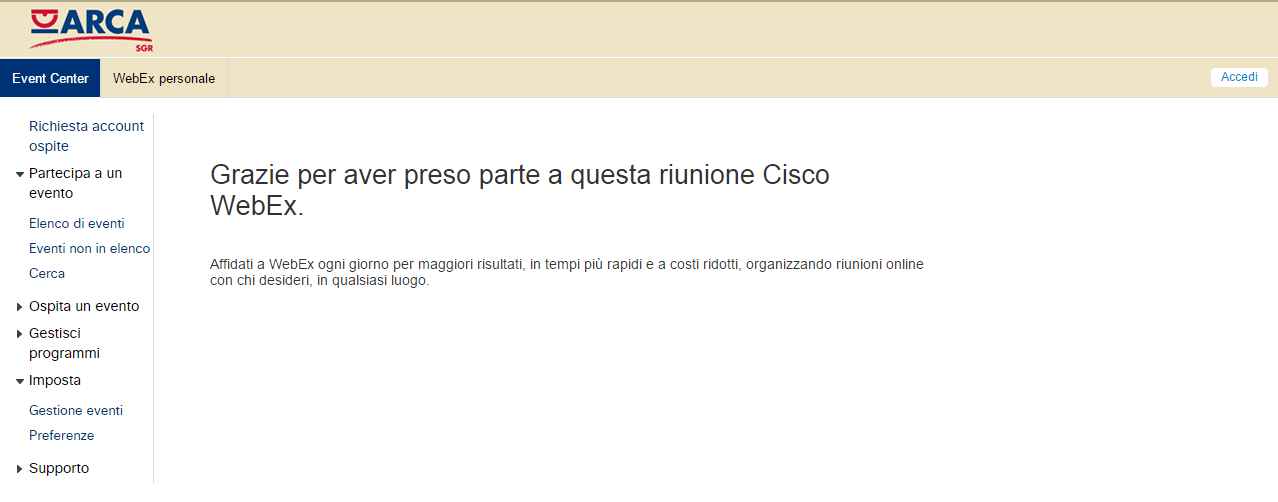 ARCA
SGR

Event Center
WebEx personale
Accedi

Richiesta account ospite
Partecipa a un evento
Elenco di eventi
Eventi non in elenco
Cerca
Ospita un evento
Gestisci programmi
Imposta
Gestione eventi
Preferenze
Supporto

Grazie per aver preso parte a questa riunione Cisco WebEx.

Affidati a WebEx ogni giorno per maggiori risultati, in tempi più rapidi e a costi ridotti, organizzando riunioni online con chi desideri, in qualsiasi luogo.